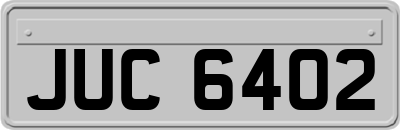 JUC 6402